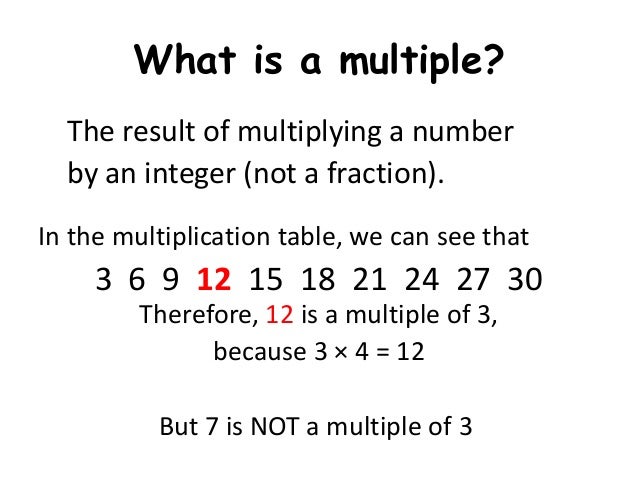 What is a multiple?

The result of multiplying a number by an integer (not a fraction).

In the multiplication table, we can see that

3 6 9 12 15 18 21 24 27 30

Therefore, 12 is a multiple of 3,
because $3 \times 4 = 12$

But 7 is NOT a multiple of 3